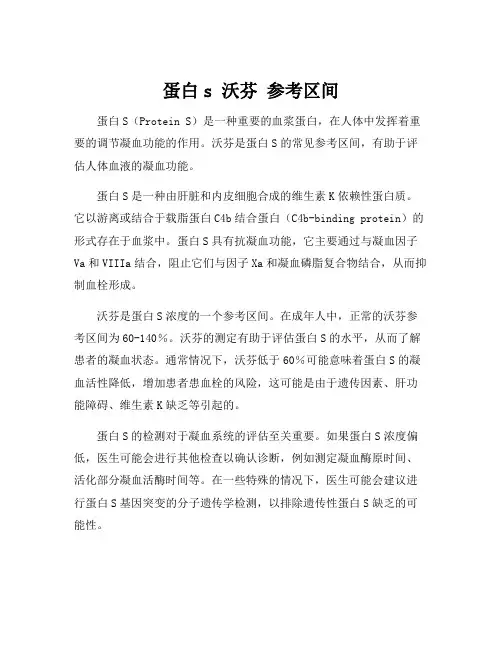 蛋白 s 沃芬 参考区间

蛋白 S（Protein S）是一种重要的血浆蛋白，在人体中发挥着重要的调节凝血功能的作用。沃芬是蛋白 S 的常见参考区间，有助于评估人体血液的凝血功能。

蛋白 S 是一种由肝脏和内皮细胞合成的维生素 K 依赖性蛋白质。它以游离或结合于载脂蛋白 C4b 结合蛋白（C4b-binding protein）的形式存在于血浆中。蛋白 S 具有抗凝血功能，它主要通过与凝血因子 Va 和 VIIIa 结合，阻止它们与因子 Xa 和凝血磷脂复合物结合，从而抑制血栓形成。

沃芬是蛋白 S 浓度的一个参考区间。在成年人中，正常的沃芬参考区间为 60-140%。沃芬的测定有助于评估蛋白 S 的水平，从而了解患者的凝血状态。通常情况下，沃芬低于 60%可能意味着蛋白 S 的凝血活性降低，增加患者患血栓的风险，这可能是由于遗传因素、肝功能障碍、维生素 K 缺乏等引起的。

蛋白 S 的检测对于凝血系统的评估至关重要。如果蛋白 S 浓度偏低，医生可能会进行其他检查以确认诊断，例如测定凝血酶原时间、活化部分凝血活酶时间等。在一些特殊的情况下，医生可能会建议进行蛋白 S 基因突变的分子遗传学检测，以排除遗传性蛋白 S 缺乏的可能性。